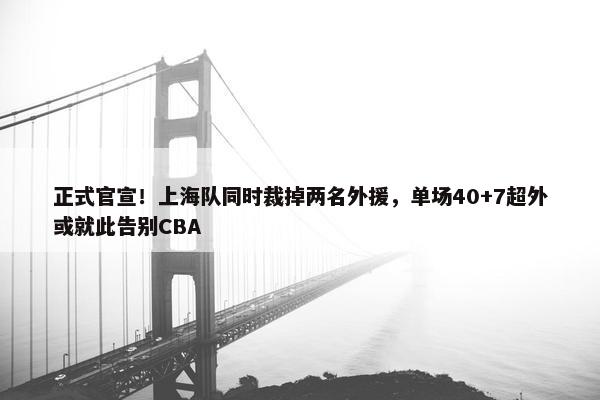 正式官宣！上海队同时裁掉两名外援，单场40+7超外或就此告别CBA